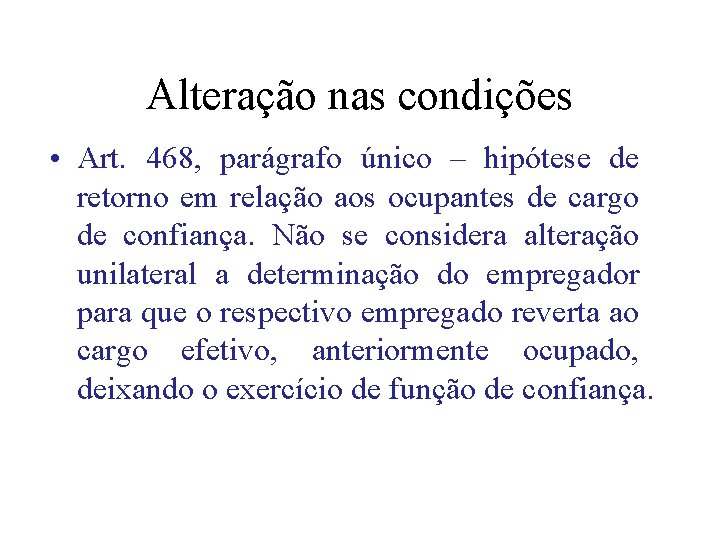 Alteração nas condições

• Art. 468, parágrafo único – hipótese de retorno em relação aos ocupantes de cargo de confiança. Não se considera alteração unilateral a determinação do empregador para que o respectivo empregado reverta ao cargo efetivo, anteriormente ocupado, deixando o exercício de função de confiança.